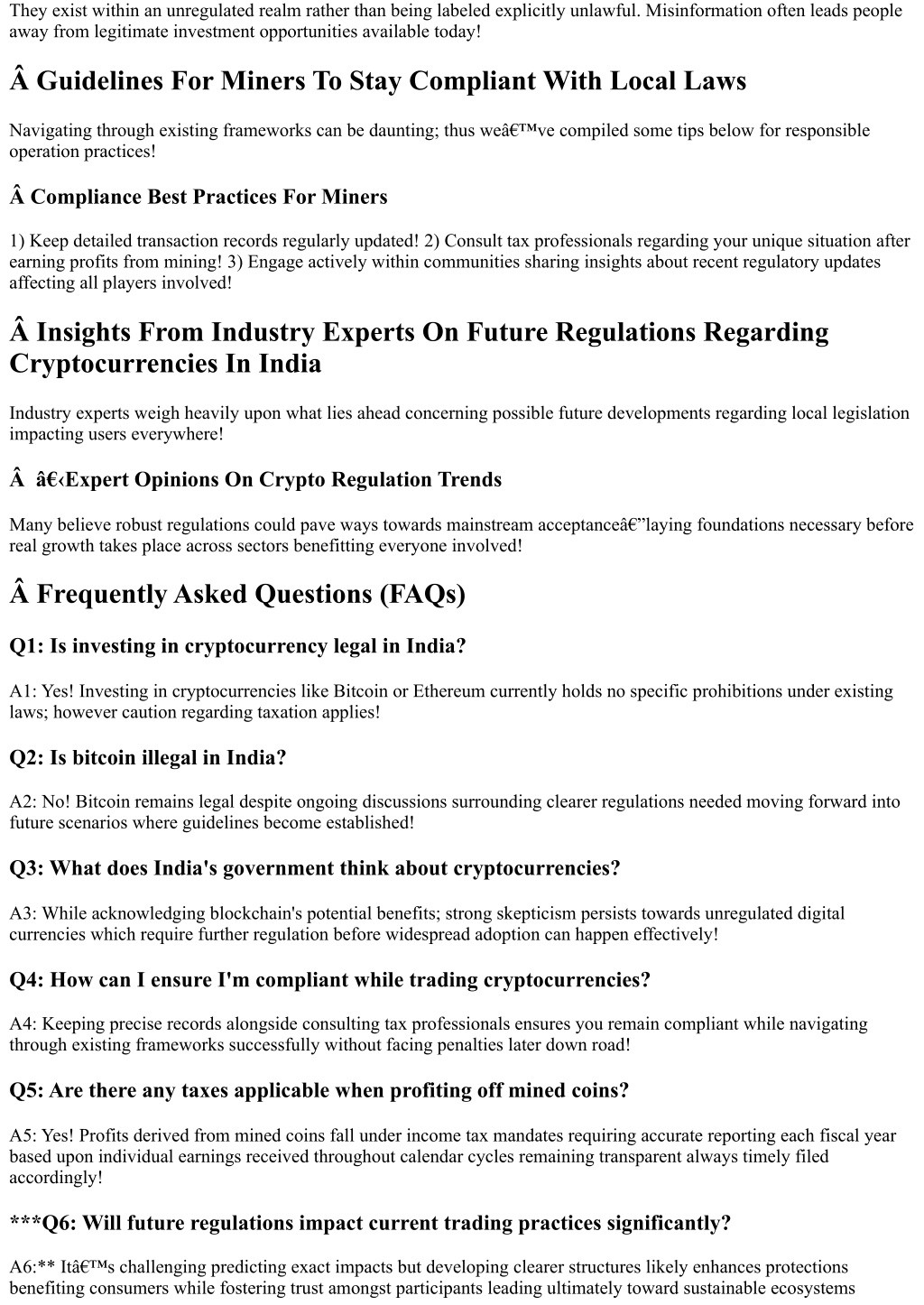 They exist within an unregulated realm rather than being labeled explicitly unlawful. Misinformation often leads people away from legitimate investment opportunities available today!

Â Guidelines For Miners To Stay Compliant With Local Laws

Navigating through existing frameworks can be daunting; thus weâ€™ve compiled some tips below for responsible operation practices!

Â Compliance Best Practices For Miners

1) Keep detailed transaction records regularly updated! 2) Consult tax professionals regarding your unique situation after earning profits from mining! 3) Engage actively within communities sharing insights about recent regulatory updates affecting all players involved!

Â Insights From Industry Experts On Future Regulations Regarding Cryptocurrencies In India

Industry experts weigh heavily upon what lies ahead concerning possible future developments regarding local legislation impacting users everywhere!

Â â€‹Expert Opinions On Crypto Regulation Trends

Many believe robust regulations could pave ways towards mainstream acceptanceâ€”laying foundations necessary before real growth takes place across sectors benefitting everyone involved!

Â Frequently Asked Questions (FAQs)

Q1: Is investing in cryptocurrency legal in India?

A1: Yes! Investing in cryptocurrencies like Bitcoin or Ethereum currently holds no specific prohibitions under existing laws; however caution regarding taxation applies!

Q2: Is bitcoin illegal in India?

A2: No! Bitcoin remains legal despite ongoing discussions surrounding clearer regulations needed moving forward into future scenarios where guidelines become established!

Q3: What does India's government think about cryptocurrencies?

A3: While acknowledging blockchain's potential benefits; strong skepticism persists towards unregulated digital currencies which require further regulation before widespread adoption can happen effectively!

Q4: How can I ensure I'm compliant while trading cryptocurrencies?

A4: Keeping precise records alongside consulting tax professionals ensures you remain compliant while navigating through existing frameworks successfully without facing penalties later down road!

Q5: Are there any taxes applicable when profiting off mined coins?

A5: Yes! Profits derived from mined coins fall under income tax mandates requiring accurate reporting each fiscal year based upon individual earnings received throughout calendar cycles remaining transparent always timely filed accordingly!

***Q6: Will future regulations impact current trading practices significantly?

A6:** Itâ€™s challenging predicting exact impacts but developing clearer structures likely enhances protections benefiting consumers while fostering trust amongst participants leading ultimately toward sustainable ecosystems